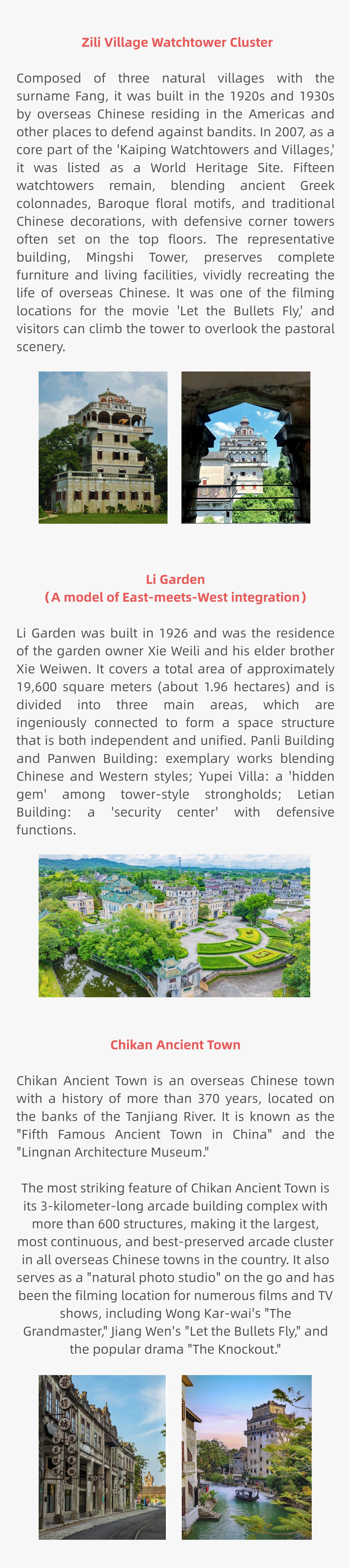 Zili Village Watchtower Cluster

Composed of three natural villages with the surname Fang, it was built in the 1920s and 1930s by overseas Chinese residing in the Americas and other places to defend against bandits. In 2007, as a core part of the 'Kaiping Watchtowers and Villages,' it was listed as a World Heritage Site. Fifteen watchtowers remain, blending ancient Greek colonnades, Baroque floral motifs, and traditional Chinese decorations, with defensive corner towers often set on the top floors. The representative building, Mingshi Tower, preserves complete furniture and living facilities, vividly recreating the life of overseas Chinese. It was one of the filming locations for the movie 'Let the Bullets Fly,' and visitors can climb the tower to overlook the pastoral scenery.

Li Garden
(A model of East-meets-West integration)

Li Garden was built in 1926 and was the residence of the garden owner Xie Weili and his elder brother Xie Weiwen. It covers a total area of approximately 19,600 square meters (about 1.96 hectares) and is divided into three main areas, which are ingeniously connected to form a space structure that is both independent and unified. Panli Building and Panwen Building: exemplary works blending Chinese and Western styles; Yupei Villa: a 'hidden gem' among tower-style strongholds; Letian Building: a 'security center' with defensive functions.

Chikan Ancient Town

Chikan Ancient Town is an overseas Chinese town with a history of more than 370 years, located on the banks of the Tanjiang River. It is known as the "Fifth Famous Ancient Town in China" and the "Lingnan Architecture Museum."

The most striking feature of Chikan Ancient Town is its 3-kilometer-long arcade building complex with more than 600 structures, making it the largest, most continuous, and best-preserved arcade cluster in all overseas Chinese towns in the country. It also serves as a "natural photo studio" on the go and has been the filming location for numerous films and TV shows, including Wong Kar-wai's "The Grandmaster," Jiang Wen's "Let the Bullets Fly," and the popular drama "The Knockout."